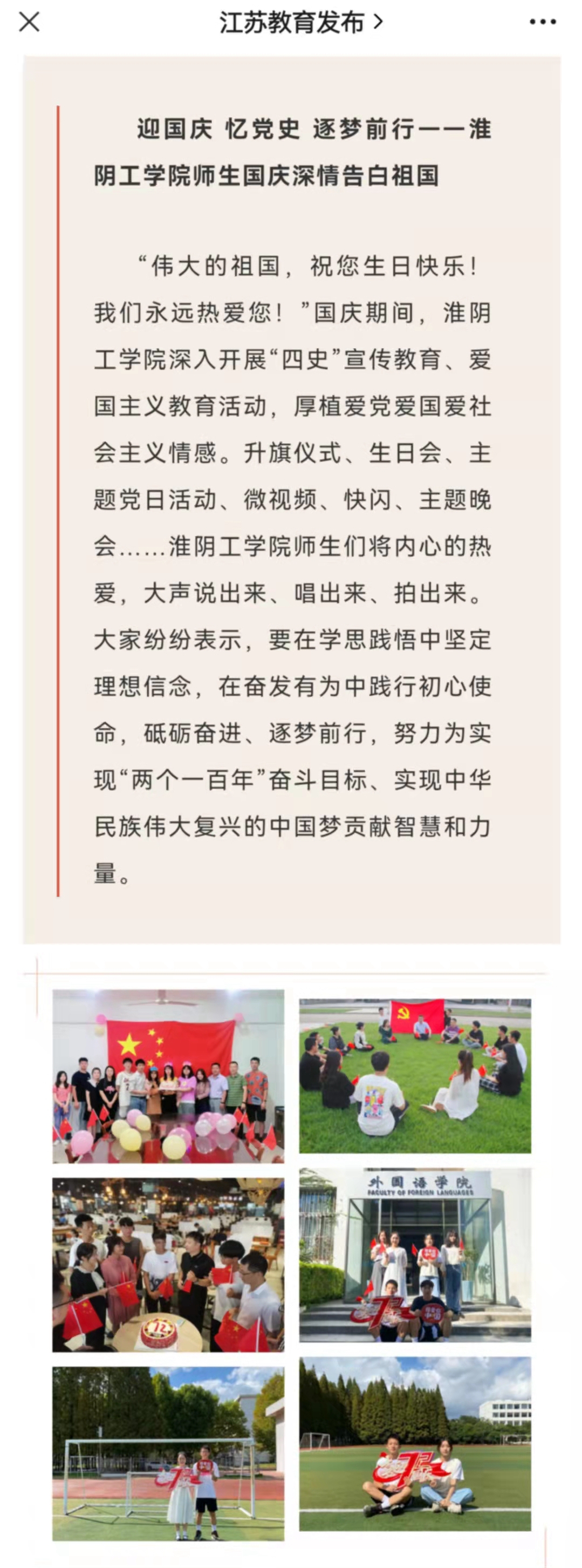 江苏教育发布 >

迎国庆 忆党史 逐梦前行——淮阴工学院师生国庆深情告白祖国

“伟大的祖国，祝您生日快乐！我们永远热爱您！”国庆期间，淮阴工学院深入开展“四史”宣传教育、爱国主义教育活动，厚植爱党爱国爱社会主义情感。升旗仪式、生日会、主题党日活动、微视频、快闪、主题晚会……淮阴工学院师生们将内心的热爱，大声说出来、唱出来、拍出来。大家纷纷表示，要在学思践悟中坚定理想信念，在奋发有为中践行初心使命，砥砺奋进、逐梦前行，努力为实现“两个一百年”奋斗目标、实现中华民族伟大复兴的中国梦贡献智慧和力量。

外国语学院
FACULTY OF FOREIGN LANGUAGES